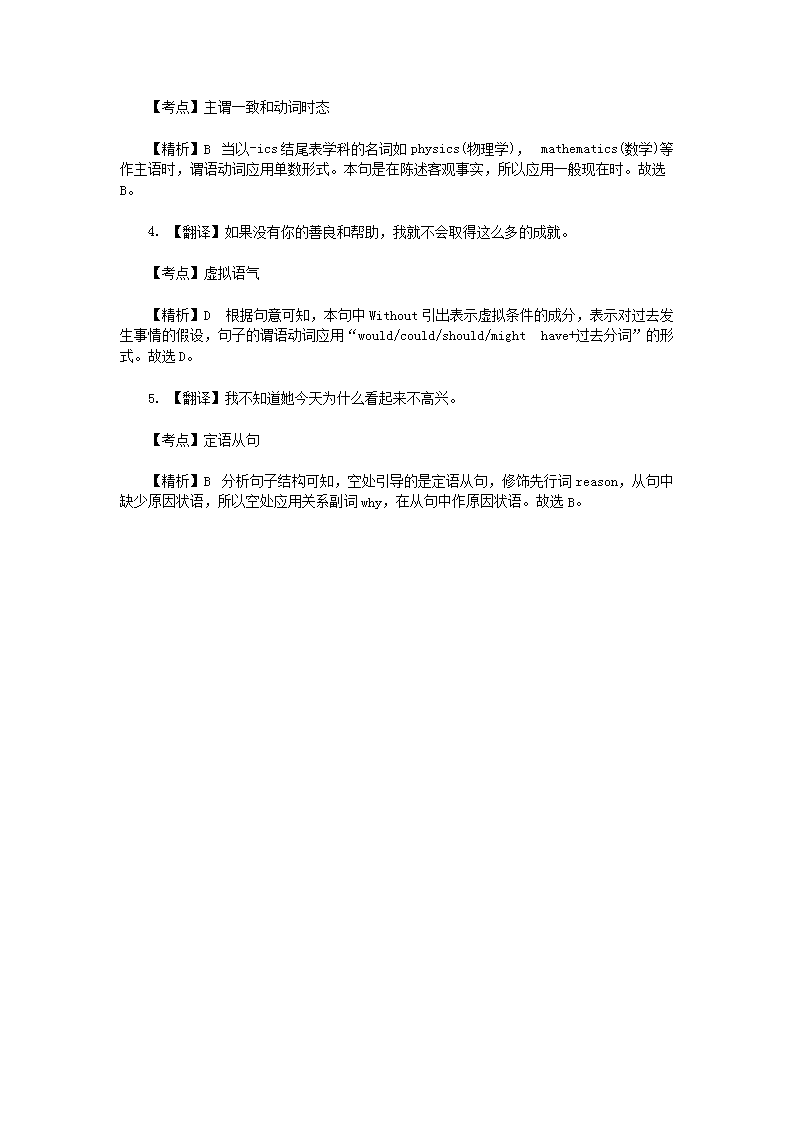 【考点】主谓一致和动词时态

【精析】B 当以-ics结尾表学科的名词如physics(物理学)， mathematics(数学)等作主语时，谓语动词应用单数形式。本句是在陈述客观事实，所以应用一般现在时。故选B。

4. 【翻译】如果没有你的善良和帮助，我就不会取得这么多的成就。

【考点】虚拟语气

【精析】D 根据句意可知，本句中Without引出表示虚拟条件的成分，表示对过去发生事情的假设，句子的谓语动词应用“would/could/should/might have+过去分词”的形式。故选D。

5. 【翻译】我不知道她今天为什么看起来不高兴。

【考点】定语从句

【精析】B 分析句子结构可知，空处引导的是定语从句，修饰先行词reason，从句中缺少原因状语，所以空处应用关系副词why，在从句中作原因状语。故选B。